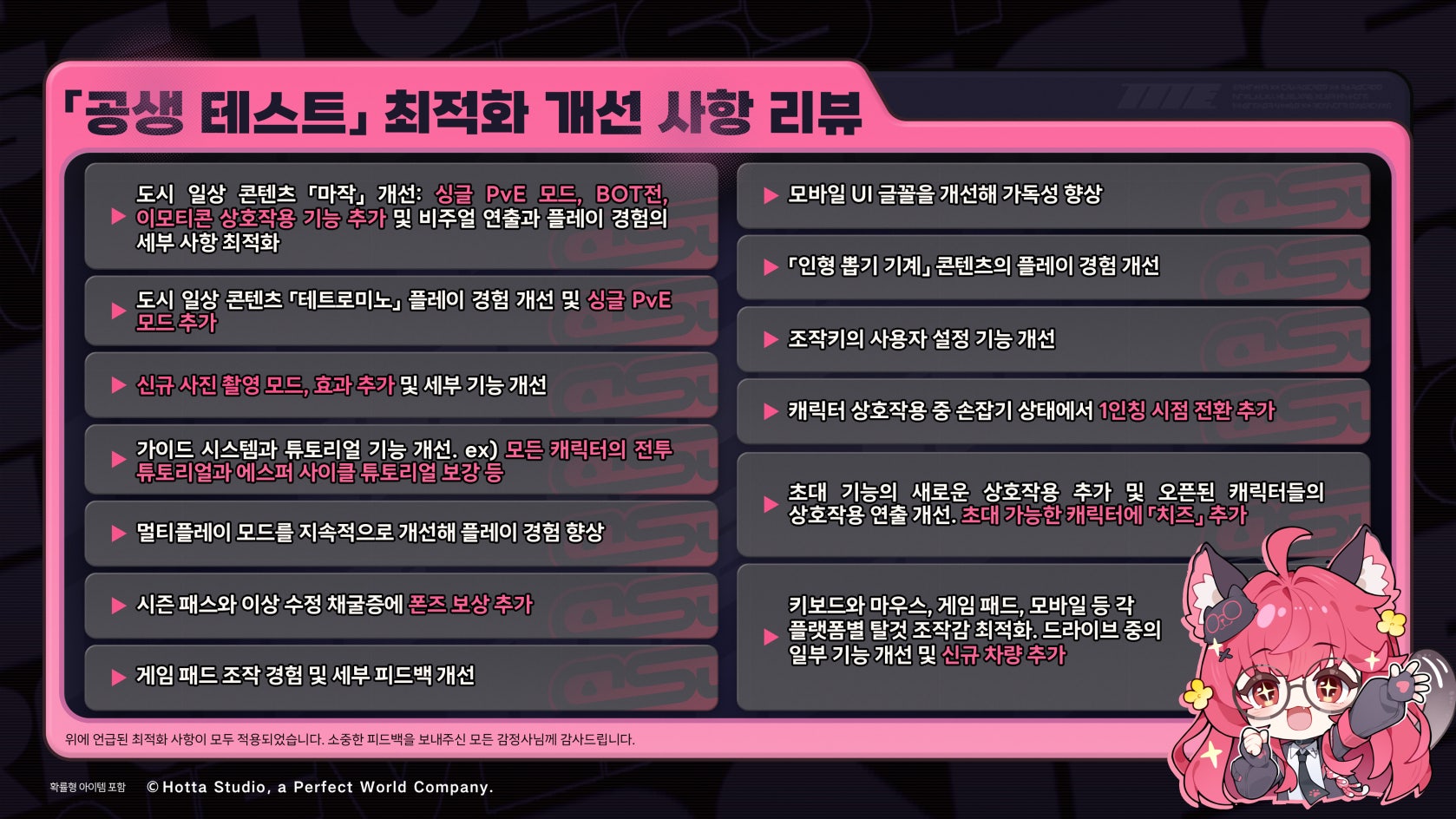 「공생 테스트」 최적화 개선 사항 리뷰

▶ 도시 일상 콘텐츠 「마작」 개선: 싱글 PvE 모드, BOT전, 이모티콘 상호작용 기능 추가 및 비주얼 연출과 플레이 경험의 세부 사항 최적화

▶ 도시 일상 콘텐츠 「테트로미노」 플레이 경험 개선 및 싱글 PvE 모드 추가

▶ 신규 사진 촬영 모드, 효과 추가 및 세부 기능 개선

▶ 가이드 시스템과 튜토리얼 기능 개선. ex) 모든 캐릭터의 전투 튜토리얼과 에스퍼 사이클 튜토리얼 보강 등

▶ 멀티플레이 모드를 지속적으로 개선해 플레이 경험 향상

▶ 시즌 패스와 이상 수정 채굴증에 폰즈 보상 추가

▶ 게임 패드 조작 경험 및 세부 피드백 개선

▶ 모바일 UI 글꼴을 개선해 가독성 향상

▶ 「인형 뽑기 기계」 콘텐츠의 플레이 경험 개선

▶ 조작키의 사용자 설정 기능 개선

▶ 캐릭터 상호작용 중 손잡기 상태에서 1인칭 시점 전환 추가

▶ 초대 기능의 새로운 상호작용 추가 및 오픈된 캐릭터들의 상호작용 연출 개선. 초대 가능한 캐릭터에 「치즈」 추가

▶ 키보드와 마우스, 게임 패드, 모바일 등 각 플랫폼별 탈것 조작감 최적화. 드라이브 중의 일부 기능 개선 및 신규 차량 추가

위에 언급된 최적화 사항이 모두 적용되었습니다. 소중한 피드백을 보내주신 모든 감정사님께 감사드립니다.

확률형 아이템 포함 © Hotta Studio, a Perfect World Company.